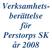 Verksamhetsberättelse för Perstorps SK år 2008